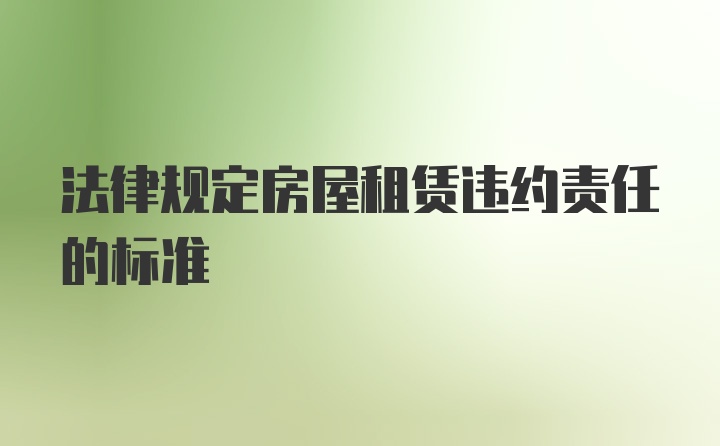 法律规定房屋租赁违约责任的标准